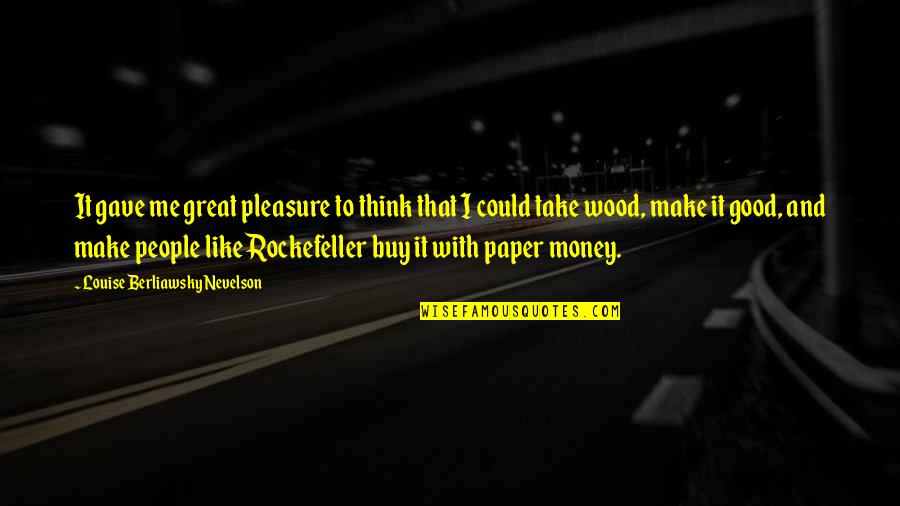 It gave me great pleasure to think that I could take wood, make it good, and make people like Rockefeller buy it with paper money.

- Louise Berliawsky Nevelson

WISEFAMOUSQUOTES.COM